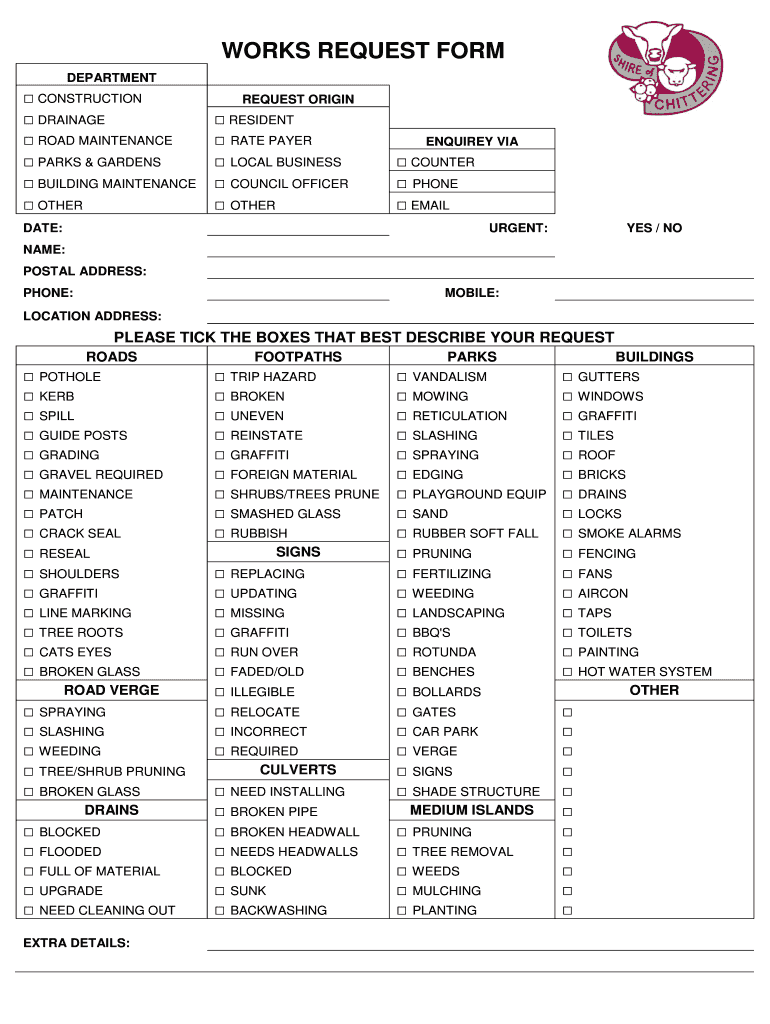 WORKS REQUEST FORM

SHIRE of CHITTERING

DEPARTMENT
☐ CONSTRUCTION
☐ DRAINAGE
☐ ROAD MAINTENANCE
☐ PARKS & GARDENS
☐ BUILDING MAINTENANCE
☐ OTHER

REQUEST ORIGIN
☐ RESIDENT
☐ RATE PAYER
☐ LOCAL BUSINESS
☐ COUNCIL OFFICER
☐ OTHER

ENQUIREY VIA
☐ COUNTER
☐ PHONE
☐ EMAIL

DATE:
URGENT: YES / NO
NAME:
POSTAL ADDRESS:
PHONE:
MOBILE:
LOCATION ADDRESS:

PLEASE TICK THE BOXES THAT BEST DESCRIBE YOUR REQUEST

ROADS
☐ POTHOLE
☐ KERB
☐ SPILL
☐ GUIDE POSTS
☐ GRADING
☐ GRAVEL REQUIRED
☐ MAINTENANCE
☐ PATCH
☐ CRACK SEAL
☐ RESEAL
☐ SHOULDERS
☐ GRAFFITI
☐ LINE MARKING
☐ TREE ROOTS
☐ CATS EYES
☐ BROKEN GLASS

ROAD VERGE
☐ SPRAYING
☐ SLASHING
☐ WEEDING
☐ TREE/SHRUB PRUNING
☐ BROKEN GLASS

DRAINS
☐ BLOCKED
☐ FLOODED
☐ FULL OF MATERIAL
☐ UPGRADE
☐ NEED CLEANING OUT

FOOTPATHS
☐ TRIP HAZARD
☐ BROKEN
☐ UNEVEN
☐ REINSTATE
☐ GRAFFITI
☐ FOREIGN MATERIAL
☐ SHRUBS/TREES PRUNE
☐ SMASHED GLASS
☐ RUBBISH

SIGNS
☐ REPLACING
☐ UPDATING
☐ MISSING
☐ GRAFFITI
☐ RUN OVER
☐ FADED/OLD
☐ ILLEGIBLE
☐ RELOCATE
☐ INCORRECT
☐ REQUIRED

CULVERTS
☐ NEED INSTALLING
☐ BROKEN PIPE
☐ BROKEN HEADWALL
☐ NEEDS HEADWALLS
☐ BLOCKED
☐ SUNK
☐ BACKWASHING

PARKS
☐ VANDALISM
☐ MOWING
☐ RETICULATION
☐ SLASHING
☐ SPRAYING
☐ EDGING
☐ PLAYGROUND EQUIP
☐ SAND
☐ RUBBER SOFT FALL
☐ PRUNING
☐ FERTILIZING
☐ WEEDING
☐ LANDSCAPING
☐ BBQ'S
☐ ROTUNDA
☐ BENCHES
☐ BOLLARDS
☐ GATES
☐ CAR PARK
☐ VERGE
☐ SIGNS
☐ SHADE STRUCTURE

MEDIUM ISLANDS
☐ PRUNING
☐ TREE REMOVAL
☐ WEEDS
☐ MULCHING
☐ PLANTING

BUILDINGS
☐ GUTTERS
☐ WINDOWS
☐ GRAFFITI
☐ TILES
☐ ROOF
☐ BRICKS
☐ DRAINS
☐ LOCKS
☐ SMOKE ALARMS
☐ FENCING
☐ FANS
☐ AIRCON
☐ TAPS
☐ TOILETS
☐ PAINTING
☐ HOT WATER SYSTEM

OTHER
☐
☐
☐
☐
☐
☐
☐
☐
☐
☐
☐

EXTRA DETAILS: